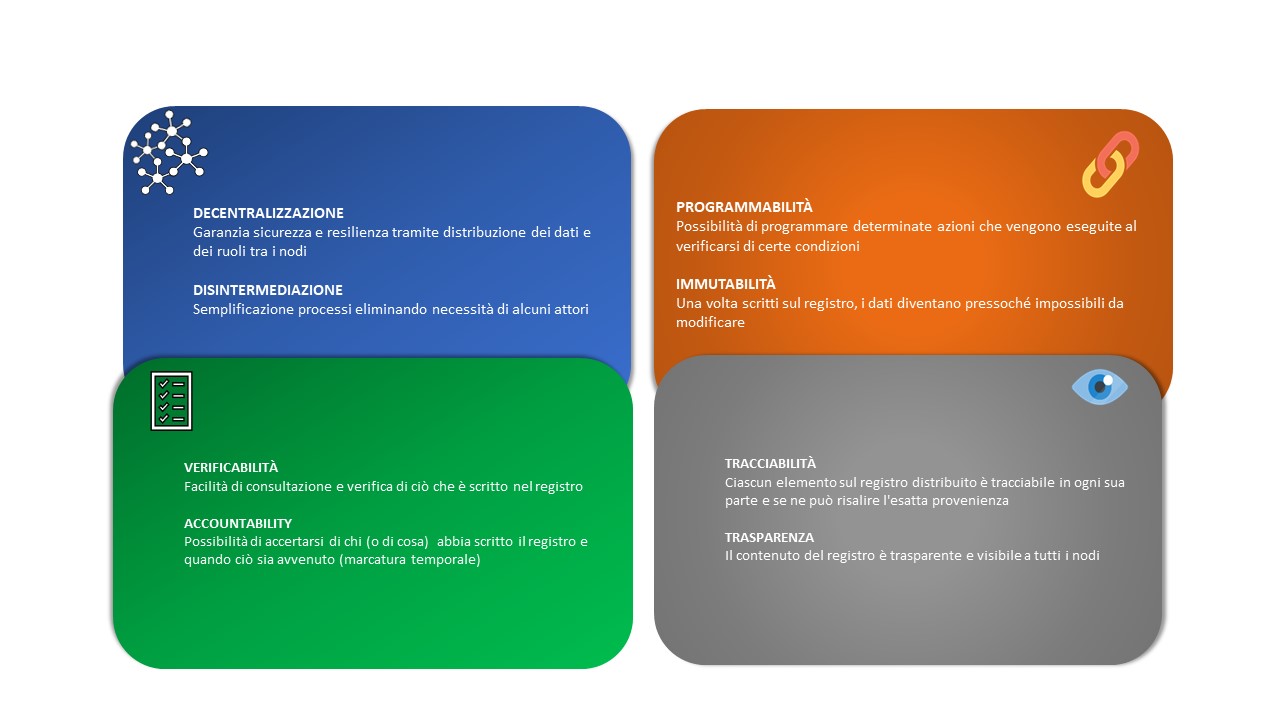 DECENTRALIZZAZIONE
Garanzia sicurezza e resilienza tramite distribuzione dei dati e dei ruoli tra i nodi

DISINTERMEDIAZIONE
Semplificazione processi eliminando necessità di alcuni attori

PROGRAMMABILITÀ
Possibilità di programmare determinate azioni che vengono eseguite al verificarsi di certe condizioni

IMMUTABILITÀ
Una volta scritti sul registro, i dati diventano pressoché impossibili da modificare

VERIFICABILITÀ
Facilità di consultazione e verifica di ciò che è scritto nel registro

ACCOUNTABILITY
Possibilità di accertarsi di chi (o di cosa) abbia scritto il registro e quando ciò sia avvenuto (marcatura temporale)

TRACCIABILITÀ
Ciascun elemento sul registro distribuito è tracciabile in ogni sua parte e se ne può risalire l'esatta provenienza

TRASPARENZA
Il contenuto del registro è trasparente e visibile a tutti i nodi